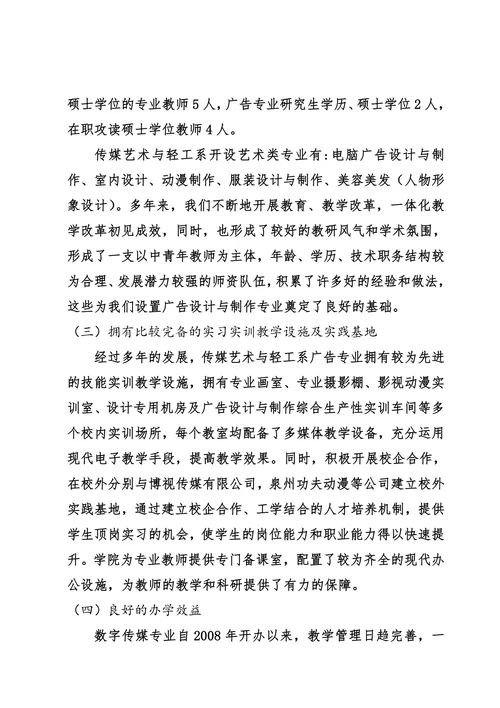 硕士学位的专业教师5人，广告专业研究生学历、硕士学位2人，在职攻读硕士学位教师4人。

传媒艺术与轻工系开设艺术类专业有:电脑广告设计与制作、室内设计、动漫制作、服装设计与制作、美容美发（人物形象设计）。多年来，我们不断地开展教育、教学改革，一体化教学改革初见成效，同时，也形成了较好的教研风气和学术氛围，形成了一支以中青年教师为主体，年龄、学历、技术职务结构较为合理、发展潜力较强的师资队伍，积累了许多好的经验和做法，这些为我们设置广告设计与制作专业奠定了良好的基础。

（三）拥有比较完备的实习实训教学设施及实践基地

经过多年的发展，传媒艺术与轻工系广告专业拥有较为先进的技能实训教学设施，拥有专业画室、专业摄影棚、影视动漫实训室、设计专用机房及广告设计与制作综合生产性实训车间等多个校内实训场所，每个教室均配备了多媒体教学设备，充分运用现代电子教学手段，提高教学效果。同时，积极开展校企合作，在校外分别与博视传媒有限公司，泉州功夫动漫等公司建立校外实践基地，通过建立校企合作、工学结合的人才培养机制，提供学生顶岗实习的机会，使学生的岗位能力和职业能力得以快速提升。学院为专业教师提供专门备课室，配置了较为齐全的现代办公设施，为教师的教学和科研提供了有力的保障。

（四）良好的办学效益

数字传媒专业自2008年开办以来，教学管理日趋完善，一